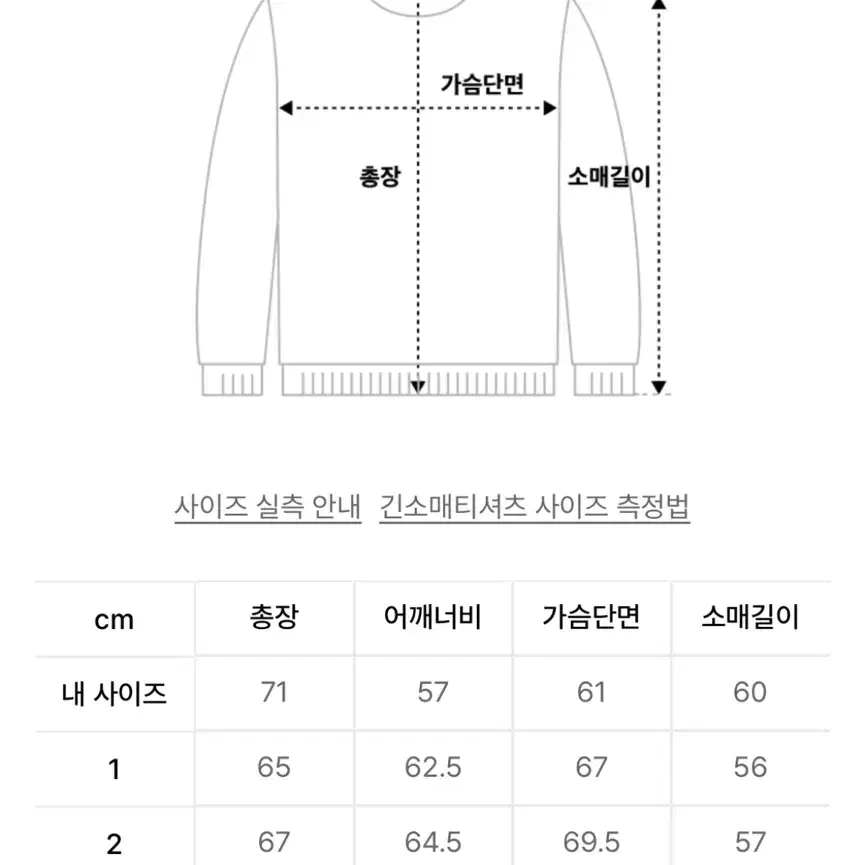 가슴단면

총장

소매길이

사이즈 실측 안내 긴소매티셔츠 사이즈 측정법

| cm | 총장 | 어깨너비 | 가슴단면 | 소매길이 |
|---|---|---|---|---|
| 내 사이즈 | 71 | 57 | 61 | 60 |
| 1 | 65 | 62.5 | 67 | 56 |
| 2 | 67 | 64.5 | 69.5 | 57 |